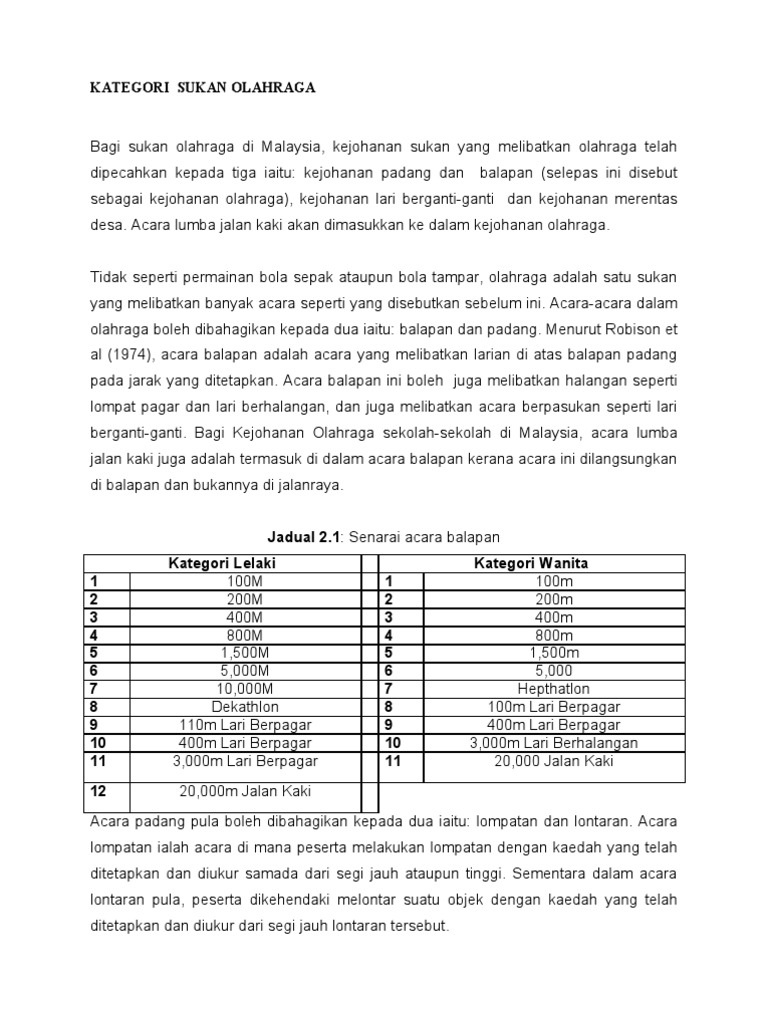 KATEGORI SUKAN OLAHRAGA

Bagi sukan olahraga di Malaysia, kejohanan sukan yang melibatkan olahraga telah dipecahkan kepada tiga iaitu: kejohanan padang dan balapan (selepas ini disebut sebagai kejohanan olahraga), kejohanan lari berganti-ganti dan kejohanan merentas desa. Acara lumba jalan kaki akan dimasukkan ke dalam kejohanan olahraga.

Tidak seperti permainan bola sepak ataupun bola tampar, olahraga adalah satu sukan yang melibatkan banyak acara seperti yang disebutkan sebelum ini. Acara-acara dalam olahraga boleh dibahagikan kepada dua iaitu: balapan dan padang. Menurut Robison et al (1974), acara balapan adalah acara yang melibatkan larian di atas balapan padang pada jarak yang ditetapkan. Acara balapan ini boleh juga melibatkan halangan seperti lompat pagar dan lari berhalangan, dan juga melibatkan acara berpasukan seperti lari berganti-ganti. Bagi Kejohanan Olahraga sekolah-sekolah di Malaysia, acara lumba jalan kaki juga adalah termasuk di dalam acara balapan kerana acara ini dilangsungkan di balapan dan bukannya di jalanraya.

Jadual 2.1: Senarai acara balapan

| | Kategori Lelaki | | | Kategori Wanita |
|---|---|---|---|---|
| 1 | 100M | | 1 | 100m |
| 2 | 200M | | 2 | 200m |
| 3 | 400M | | 3 | 400m |
| 4 | 800M | | 4 | 800m |
| 5 | 1,500M | | 5 | 1,500m |
| 6 | 5,000M | | 6 | 5,000 |
| 7 | 10,000M | | 7 | Hepthatlon |
| 8 | Dekathlon | | 8 | 100m Lari Berpagar |
| 9 | 110m Lari Berpagar | | 9 | 400m Lari Berpagar |
| 10 | 400m Lari Berpagar | | 10 | 3,000m Lari Berhalangan |
| 11 | 3,000m Lari Berpagar | | 11 | 20,000 Jalan Kaki |
| 12 | 20,000m Jalan Kaki | | | |

Acara padang pula boleh dibahagikan kepada dua iaitu: lompatan dan lontaran. Acara lompatan ialah acara di mana peserta melakukan lompatan dengan kaedah yang telah ditetapkan dan diukur samada dari segi jauh ataupun tinggi. Sementara dalam acara lontaran pula, peserta dikehendaki melontar suatu objek dengan kaedah yang telah ditetapkan dan diukur dari segi jauh lontaran tersebut.